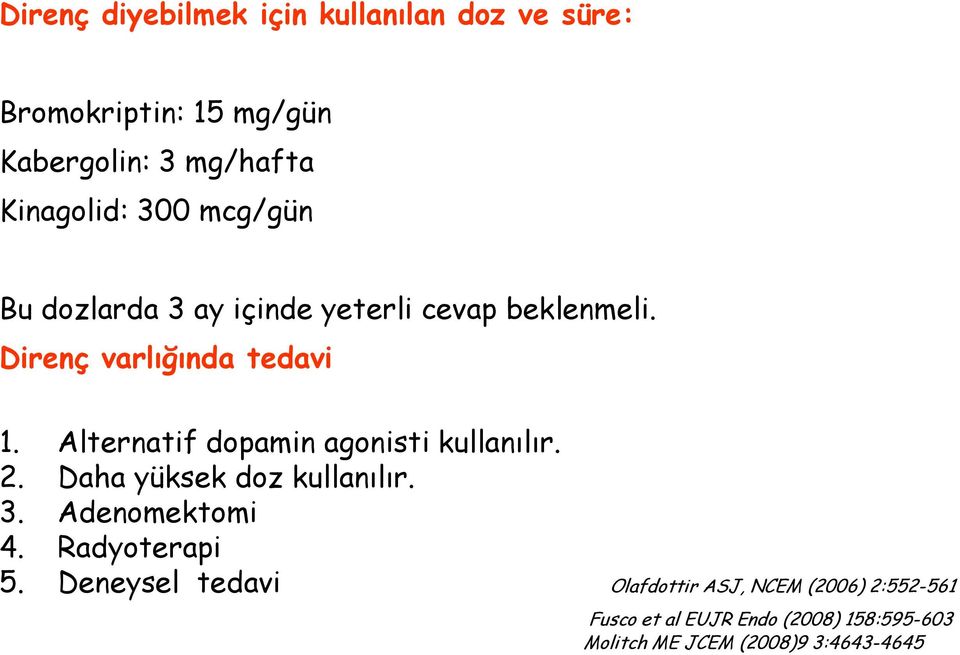 Direnç diyebilmek için kullanılan doz ve süre:

Bromokriptin: 15 mg/gün

Kabergolin: 3 mg/hafta

Kinagolid: 300 mcg/gün

Bu dozlarda 3 ay içinde yeterli cevap beklenmeli.

Direnç varlığında tedavi

1. Alternatif dopamin agonisti kullanılır.
2. Daha yüksek doz kullanılır.
3. Adenomektomi
4. Radyoterapi
5. Deneysel tedavi

Olafdottir ASJ, NCEM (2006) 2:552-561

Fusco et al EUJR Endo (2008) 158:595-603
Molitch ME JCEM (2008)9 3:4643-4645